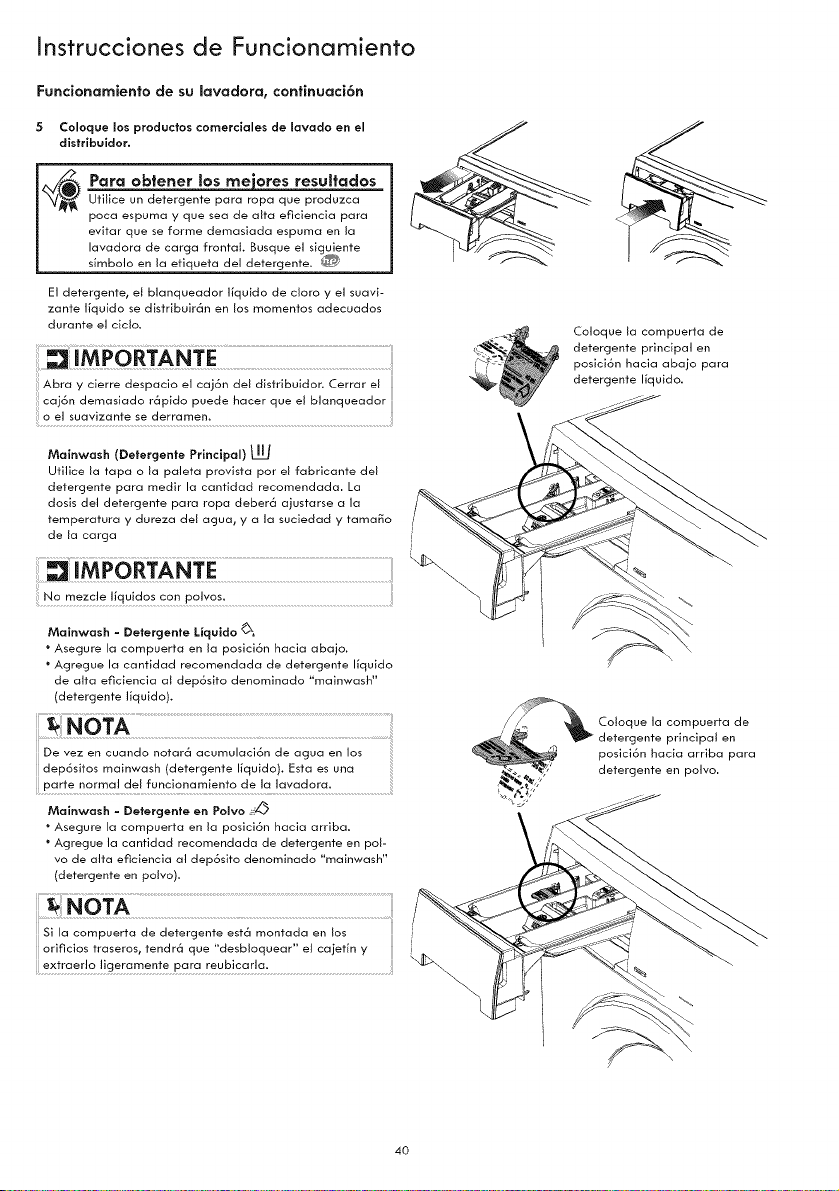 Instrucciones de Funcionamiento

Funcionamiento de su lavadora, continuación

5 Coloque los productos comerciales de lavado en el distribuidor.

Para obtener los mejores resultados

Utilice un detergente para ropa que produzca poca espuma y que sea de alta eficiencia para evitar que se forme demasiada espuma en la lavadora de carga frontal. Busque el siguiente símbolo en la etiqueta del detergente.

El detergente, el blanqueador líquido de cloro y el suavizante líquido se distribuirán en los momentos adecuados durante el ciclo.

IMPORTANTE

Abra y cierre despacio el cajón del distribuidor. Cerrar el cajón demasiado rápido puede hacer que el blanqueador o el suavizante se derramen.

Mainwash (Detergente Principal)

Utilice la tapa o la paleta provista por el fabricante del detergente para medir la cantidad recomendada. La dosis del detergente para ropa deberá ajustarse a la temperatura y dureza del agua, y a la suciedad y tamaño de la carga

IMPORTANTE

No mezcle líquidos con polvos.

Mainwash - Detergente Líquido

• Asegure la compuerta en la posición hacia abajo.
• Agregue la cantidad recomendada de detergente líquido de alta eficiencia al depósito denominado "mainwash" (detergente líquido).

NOTA

De vez en cuando notará acumulación de agua en los depósitos mainwash (detergente líquido). Esta es una parte normal del funcionamiento de la lavadora.

Mainwash - Detergente en Polvo

• Asegure la compuerta en la posición hacia arriba.
• Agregue la cantidad recomendada de detergente en polvo de alta eficiencia al depósito denominado "mainwash" (detergente en polvo).

NOTA

Si la compuerta de detergente está montada en los orificios traseros, tendrá que "desbloquear" el cajetín y extraerlo ligeramente para reubicarla.

Coloque la compuerta de detergente principal en posición hacia abajo para detergente líquido.

Coloque la compuerta de detergente principal en posición hacia arriba para detergente en polvo.

40